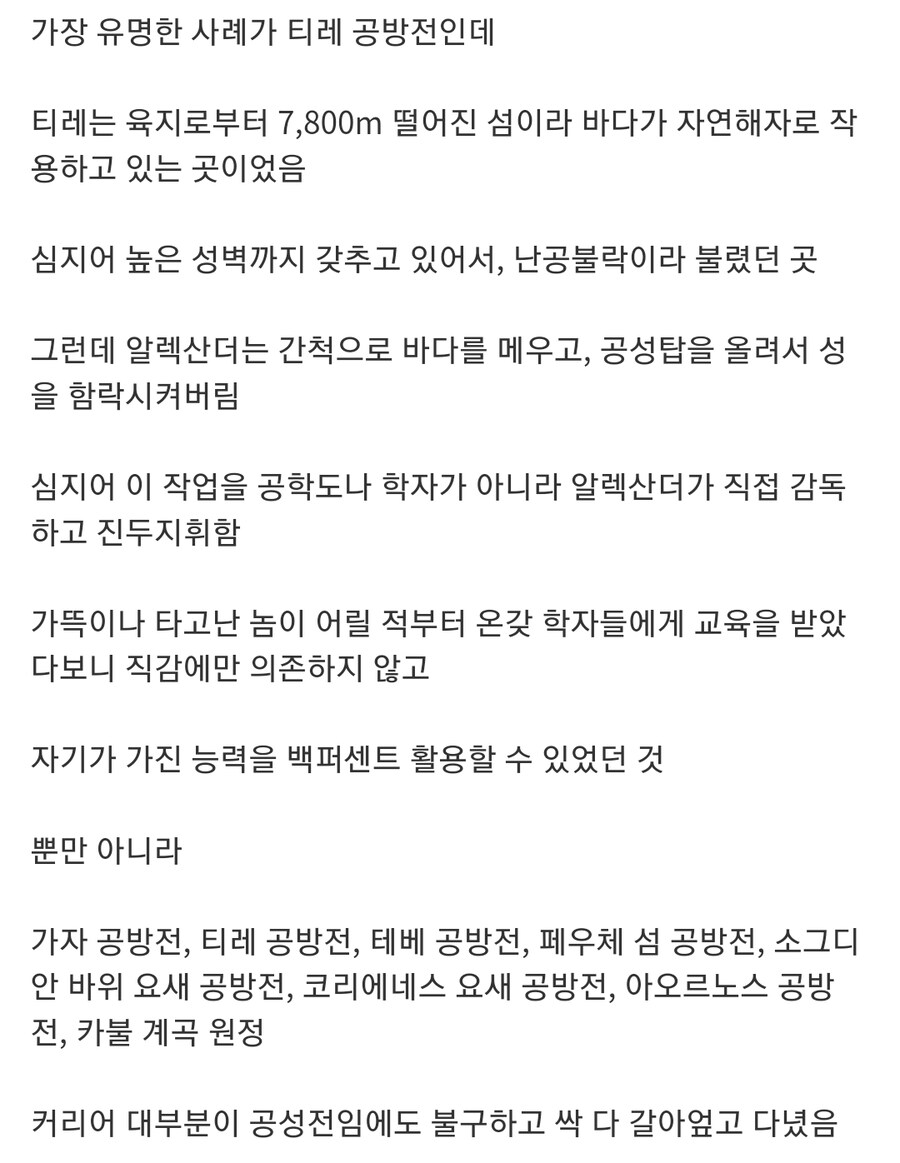 가장 유명한 사례가 티레 공방전인데

티레는 육지로부터 7,800m 떨어진 섬이라 바다가 자연해자로 작용하고 있는 곳이었음

심지어 높은 성벽까지 갖추고 있어서, 난공불락이라 불렸던 곳

그런데 알렉산더는 간척으로 바다를 메우고, 공성탑을 올려서 성을 함락시켜버림

심지어 이 작업을 공학도나 학자가 아니라 알렉산더가 직접 감독하고 진두지휘함

가뜩이나 타고난 놈이 어릴 적부터 온갖 학자들에게 교육을 받았다보니 직감에만 의존하지 않고

자기가 가진 능력을 백퍼센트 활용할 수 있었던 것

뿐만 아니라

가자 공방전, 티레 공방전, 테베 공방전, 페우체 섬 공방전, 소그디안 바위 요새 공방전, 코리에네스 요새 공방전, 아오르노스 공방전, 카불 계곡 원정

커리어 대부분이 공성전임에도 불구하고 싹 다 갈아엎고 다녔음